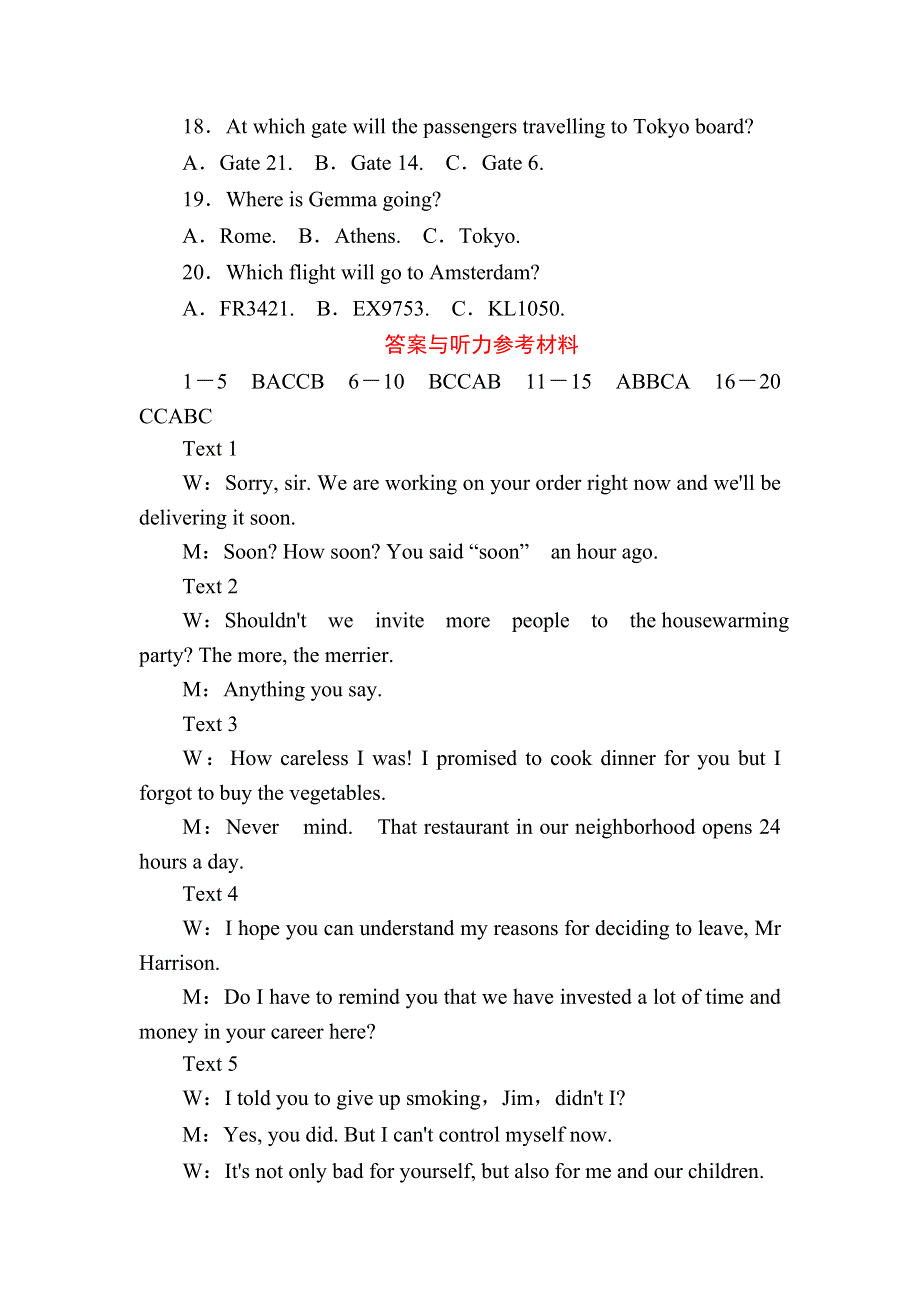 18．At which gate will the passengers travelling to Tokyo board?
A．Gate 21.　B．Gate 14.　C．Gate 6.
19．Where is Gemma going?
A．Rome.　B．Athens.　C．Tokyo.
20．Which flight will go to Amsterdam?
A．FR3421.　B．EX9753.　C．KL1050.

答案与听力参考材料

1－5　BACCB　6－10　BCCAB　11－15　ABBCA　16－20　CCABC

Text 1
W：Sorry, sir. We are working on your order right now and we'll be delivering it soon.
M：Soon? How soon? You said “soon” an hour ago.
Text 2
W：Shouldn't we invite more people to the housewarming party? The more, the merrier.
M：Anything you say.
Text 3
W：How careless I was! I promised to cook dinner for you but I forgot to buy the vegetables.
M：Never mind. That restaurant in our neighborhood opens 24 hours a day.
Text 4
W：I hope you can understand my reasons for deciding to leave, Mr Harrison.
M：Do I have to remind you that we have invested a lot of time and money in your career here?
Text 5
W：I told you to give up smoking，Jim，didn't I?
M：Yes, you did. But I can't control myself now.
W：It's not only bad for yourself, but also for me and our children.